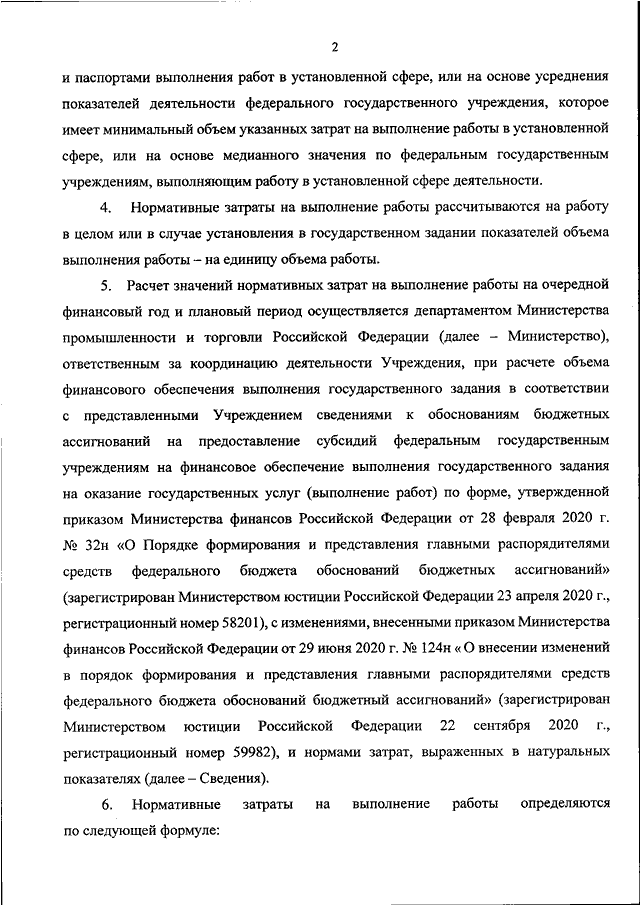 2

и паспортами выполнения работ в установленной сфере, или на основе усреднения показателей деятельности федерального государственного учреждения, которое имеет минимальный объем указанных затрат на выполнение работы в установленной сфере, или на основе медианного значения по федеральным государственным учреждениям, выполняющим работу в установленной сфере деятельности.

4. Нормативные затраты на выполнение работы рассчитываются на работу в целом или в случае установления в государственном задании показателей объема выполнения работы – на единицу объема работы.

5. Расчет значений нормативных затрат на выполнение работы на очередной финансовый год и плановый период осуществляется департаментом Министерства промышленности и торговли Российской Федерации (далее – Министерство), ответственным за координацию деятельности Учреждения, при расчете объема финансового обеспечения выполнения государственного задания в соответствии с представленными Учреждением сведениями к обоснованиям бюджетных ассигнований на предоставление субсидий федеральным государственным учреждениям на финансовое обеспечение выполнения государственного задания на оказание государственных услуг (выполнение работ) по форме, утвержденной приказом Министерства финансов Российской Федерации от 28 февраля 2020 г. № 32н «О Порядке формирования и представления главными распорядителями средств федерального бюджета обоснований бюджетных ассигнований» (зарегистрирован Министерством юстиции Российской Федерации 23 апреля 2020 г., регистрационный номер 58201), с изменениями, внесенными приказом Министерства финансов Российской Федерации от 29 июня 2020 г. № 124н « О внесении изменений в порядок формирования и представления главными распорядителями средств федерального бюджета обоснований бюджетный ассигнований» (зарегистрирован Министерством юстиции Российской Федерации 22 сентября 2020 г., регистрационный номер 59982), и нормами затрат, выраженных в натуральных показателях (далее – Сведения).

6. Нормативные затраты на выполнение работы определяются по следующей формуле: